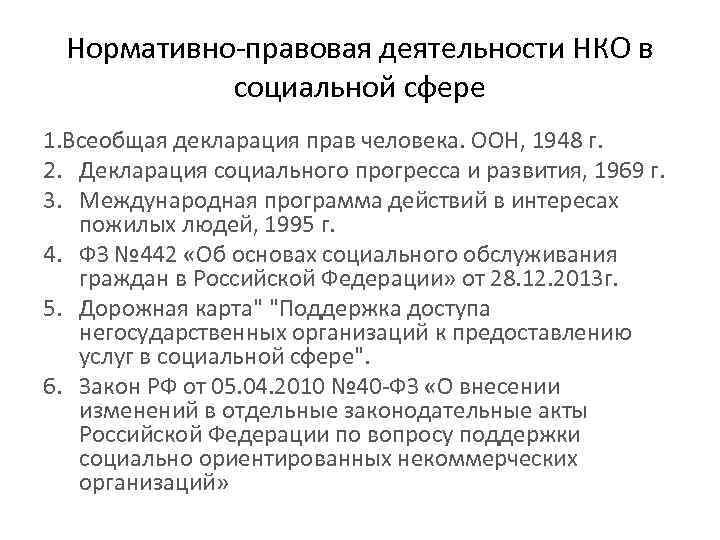 Нормативно-правовая деятельности НКО в социальной сфере

1.Всеобщая декларация прав человека. ООН, 1948 г.

2. Декларация социального прогресса и развития, 1969 г.

3. Международная программа действий в интересах пожилых людей, 1995 г.

4. ФЗ №442 «Об основах социального обслуживания граждан в Российской Федерации» от 28.12.2013г.

5. Дорожная карта" "Поддержка доступа негосударственных организаций к предоставлению услуг в социальной сфере".

6. Закон РФ от 05.04.2010 №40-ФЗ «О внесении изменений в отдельные законодательные акты Российской Федерации по вопросу поддержки социально ориентированных некоммерческих организаций»